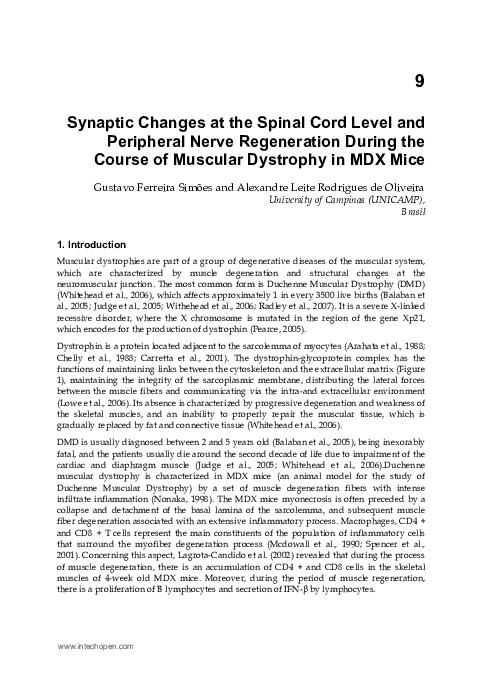 9

Synaptic Changes at the Spinal Cord Level and Peripheral Nerve Regeneration During the Course of Muscular Dystrophy in MDX Mice

Gustavo Ferreira Simões and Alexandre Leite Rodrigues de Oliveira
University of Campinas (UNICAMP), Brasil

1. Introduction

Muscular dystrophies are part of a group of degenerative diseases of the muscular system, which are characterized by muscle degeneration and structural changes at the neuromuscular junction. The most common form is Duchenne Muscular Dystrophy (DMD) (Whitehead et al., 2006), which affects approximately 1 in every 3500 live births (Balaban et al., 2005; Judge et al., 2005; Withehead et al., 2006; Radley et al., 2007). It is a severe X-linked recessive disorder, where the X chromosome is mutated in the region of the gene Xp21, which encodes for the production of dystrophin (Pearce, 2005).

Dystrophin is a protein located adjacent to the sarcolemma of myocytes (Arahata et al., 1988; Chelly et al., 1988; Carretta et al., 2001). The dystrophin-glycoprotein complex has the functions of maintaining links between the cytoskeleton and the extracellular matrix (Figure 1), maintaining the integrity of the sarcoplasmic membrane, distributing the lateral forces between the muscle fibers and communicating via the intra-and extracellular environment (Lowe et al., 2006). Its absence is characterized by progressive degeneration and weakness of the skeletal muscles, and an inability to properly repair the muscular tissue, which is gradually replaced by fat and connective tissue (Whitehead et al., 2006).

DMD is usually diagnosed between 2 and 5 years old (Balaban et al., 2005), being inexorably fatal, and the patients usually die around the second decade of life due to impairment of the cardiac and diaphragm muscle (Judge et al., 2005; Whitehead et al., 2006).Duchenne muscular dystrophy is characterized in MDX mice (an animal model for the study of Duchenne Muscular Dystrophy) by a set of muscle degeneration fibers with intense infiltrate inflammation (Nonaka, 1998). The MDX mice myonecrosis is often preceded by a collapse and detachment of the basal lamina of the sarcolemma, and subsequent muscle fiber degeneration associated with an extensive inflammatory process. Macrophages, CD4 + and CD8 + T cells represent the main constituents of the population of inflammatory cells that surround the myofiber degeneration process (Mcdowall et al., 1990; Spencer et al., 2001). Concerning this aspect, Lagrota-Candido et al. (2002) revealed that during the process of muscle degeneration, there is an accumulation of CD4 + and CD8 cells in the skeletal muscles of 4-week old MDX mice. Moreover, during the period of muscle regeneration, there is a proliferation of B lymphocytes and secretion of IFN-β by lymphocytes.

www.intechopen.com